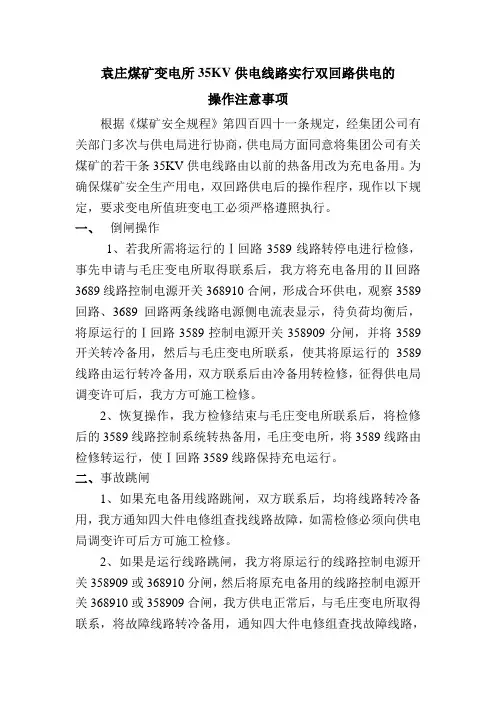 袁庄煤矿变电所 35KV 供电线路实行双回路供电的
操作注意事项

根据《煤矿安全规程》第四百四十一条规定，经集团公司有关部门多次与供电局进行协商，供电局方面同意将集团公司有关煤矿的若干条 35KV 供电线路由以前的热备用改为充电备用。为确保煤矿安全生产用电，双回路供电后的操作程序，现作以下规定，要求变电所值班变电工必须严格遵照执行。

一、 倒闸操作

1、若我所需将运行的Ⅰ回路 3589 线路转停电进行检修，事先申请与毛庄变电所取得联系后，我方将充电备用的Ⅱ回路 3689 线路控制电源开关 368910 合闸，形成合环供电，观察 3589 回路、3689 回路两条线路电源侧电流表显示，待负荷均衡后，将原运行的Ⅰ回路 3589 控制电源开关 358909 分闸，并将 3589 开关转冷备用，然后与毛庄变电所联系，使其将原运行的 3589 线路由运行转冷备用，双方联系后由冷备用转检修，征得供电局调变许可后，我方方可施工检修。

2、恢复操作，我方检修结束与毛庄变电所联系后，将检修后的 3589 线路控制系统转热备用，毛庄变电所，将 3589 线路由检修转运行，使Ⅰ回路 3589 线路保持充电运行。

二、事故跳闸

1、如果充电备用线路跳闸，双方联系后，均将线路转冷备用，我方通知四大件电修组查找线路故障，如需检修必须向供电局调变许可后方可施工检修。

2、如果是运行线路跳闸，我方将原运行的线路控制电源开关 358909 或 368910 分闸，然后将原充电备用的线路控制电源开关 368910 或 358909 合闸，我方供电正常后，与毛庄变电所取得联系，将故障线路转冷备用，通知四大件电修组查找故障线路，